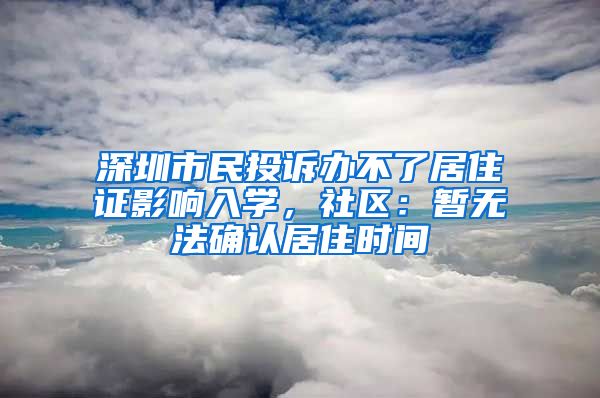 深圳市民投诉办不了居住证影响入学，社区：暂无法确认居住时间